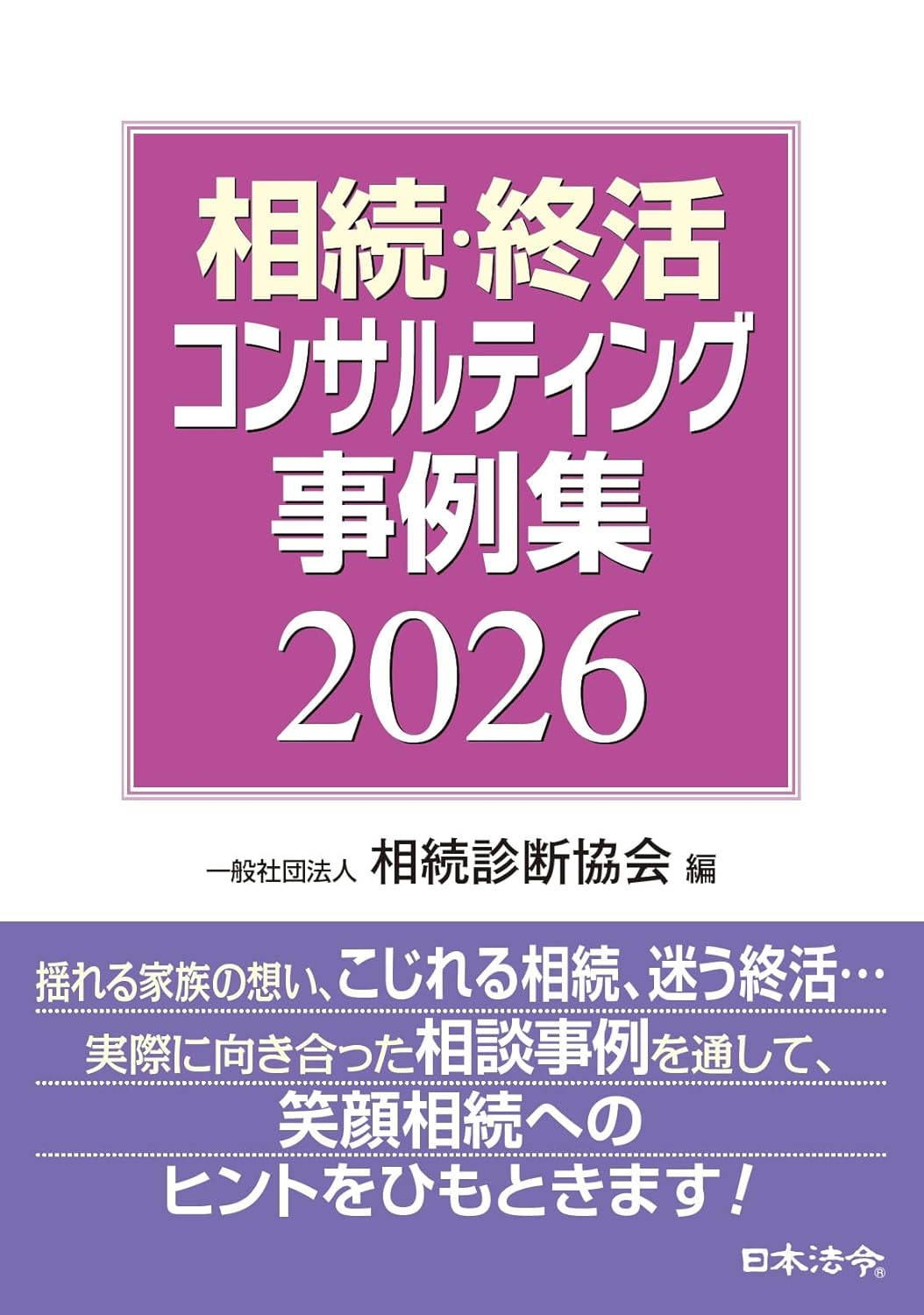 相続·終活
コンサルティング
事例集
2026

一般社団法人 相続診断協会 編

揺れる家族の想い、こじれる相続、迷う終活…
実際に向き合った相談事例を通して、
笑顔相続への
ヒントをひもときます!

日本法令®